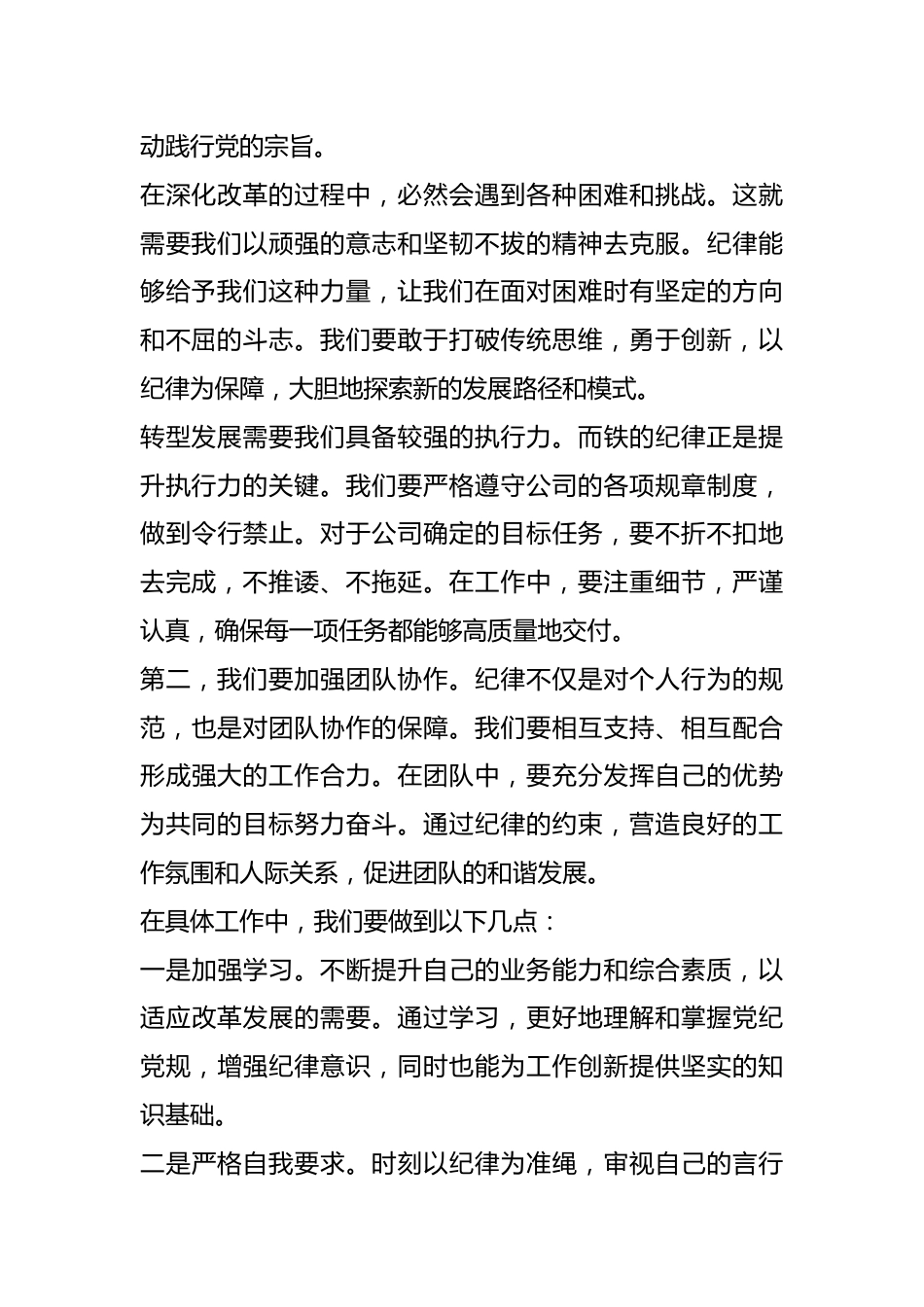 动践行党的宗旨。

在深化改革的过程中，必然会遇到各种困难和挑战。这就需要我们以顽强的意志和坚韧不拔的精神去克服。纪律能够给予我们这种力量，让我们在面对困难时有坚定的方向和不屈的斗志。我们要敢于打破传统思维，勇于创新，以纪律为保障，大胆地探索新的发展路径和模式。

转型发展需要我们具备较强的执行力。而铁的纪律正是提升执行力的关键。我们要严格遵守公司的各项规章制度，做到令行禁止。对于公司确定的目标任务，要不折不扣地去完成，不推诿、不拖延。在工作中，要注重细节，严谨认真，确保每一项任务都能够高质量地交付。

第二，我们要加强团队协作。纪律不仅是对个人行为的规范，也是对团队协作的保障。我们要相互支持、相互配合形成强大的工作合力。在团队中，要充分发挥自己的优势为共同的目标努力奋斗。通过纪律的约束，营造良好的工作氛围和人际关系，促进团队的和谐发展。

在具体工作中，我们要做到以下几点：

一是加强学习。不断提升自己的业务能力和综合素质，以适应改革发展的需要。通过学习，更好地理解和掌握党纪党规，增强纪律意识，同时也能为工作创新提供坚实的知识基础。

二是严格自我要求。时刻以纪律为准绳，审视自己的言行